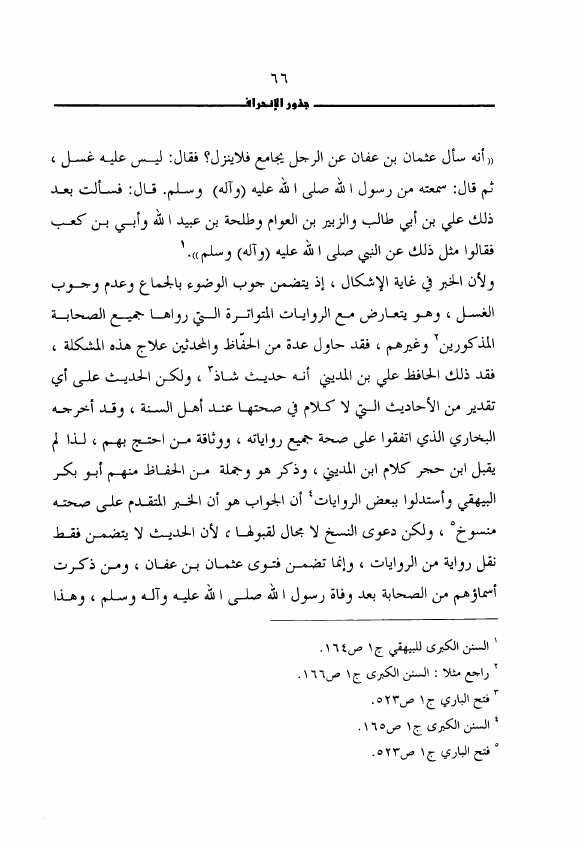 ٦٦
جذور الإنحراف

«أنه سأل عثمان بن عفان عن الرجل يجامع فلاينزل؟ فقال: ليس عليه غسل ، ثم قال: سمعته من رسول الله صلى الله عليه (وآله) وسلم. قال: فسألت بعد ذلك علي بن أبي طالب والزبير بن العوام وطلحة بن عبيد الله وأبي بن كعب فقالوا مثل ذلك عن النبي صلى الله عليه (وآله) وسلم».$^{١}$

ولأن الخبر في غاية الإشكال ، إذ يتضمن جوب الوضوء بالجماع وعدم وجوب الغسل ، وهو يتعارض مع الروايات المتواترة التي رواها جميع الصحابة المذكورين$^{٢}$ وغيرهم ، فقد حاول عدة من الحفّاظ والمحدثين علاج هذه المشكلة ، فقد ذلك الحافظ علي بن المديني أنه حديث شاذ$^{٣}$ ، ولكن الحديث على أي تقدير من الأحاديث التي لا كلام في صحتها عند أهل السنة ، وقد أخرجه البخاري الذي اتفقوا على صحة جميع رواياته ، ووثاقة من احتج بهم ، لذا لم يقبل ابن حجر كلام ابن المديني ، وذكر هو وجملة من الحفاظ منهم أبو بكر البيهقي وأستدلوا ببعض الروايات$^{٤}$ أن الجواب هو أن الخبر المتقدم على صحته منسوخ$^{٥}$ ، ولكن دعوى النسخ لا مجال لقبولها ، لأن الحديث لا يتضمن فقط نقل رواية من الروايات ، وإنما تضمن فتوى عثمان بن عفان ، ومن ذكرت أسماؤهم من الصحابة بعد وفاة رسول الله صلى الله عليه وآله وسلم ، وهذا

$^{١}$ السنن الكبرى للبيهقي ج١ ص١٦٤.
$^{٢}$ راجع مثلا : السنن الكبرى ج١ ص١٦٦.
$^{٣}$ فتح الباري ج١ ص٥٢٣.
$^{٤}$ السنن الكبرى ج١ ص١٦٥.
$^{٥}$ فتح الباري ج١ ص٥٢٣.